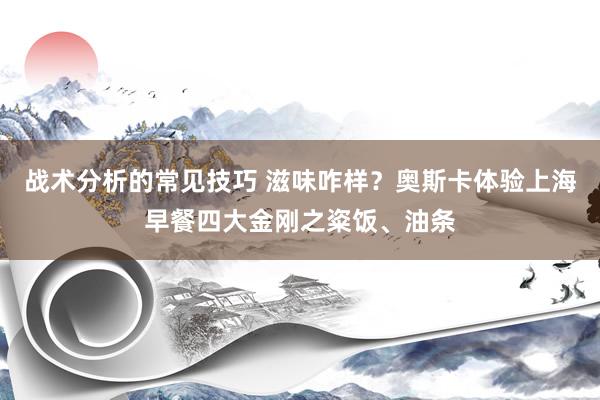 战术分析的常见技巧 滋味咋样？奥斯卡体验上海早餐四大金刚之粢饭、油条